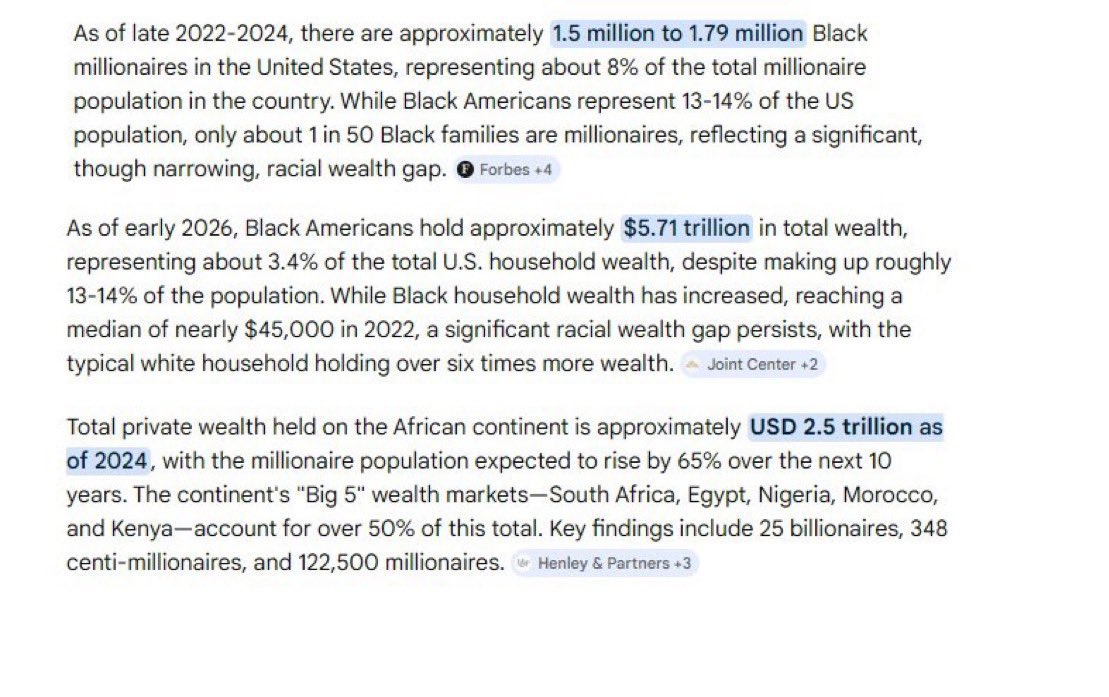 As of late 2022-2024, there are approximately 1.5 million to 1.79 million Black millionaires in the United States, representing about 8% of the total millionaire population in the country. While Black Americans represent 13-14% of the US population, only about 1 in 50 Black families are millionaires, reflecting a significant, though narrowing, racial wealth gap. Forbes +4

As of early 2026, Black Americans hold approximately $5.71 trillion in total wealth, representing about 3.4% of the total U.S. household wealth, despite making up roughly 13-14% of the population. While Black household wealth has increased, reaching a median of nearly $45,000 in 2022, a significant racial wealth gap persists, with the typical white household holding over six times more wealth. Joint Center +2

Total private wealth held on the African continent is approximately USD 2.5 trillion as of 2024, with the millionaire population expected to rise by 65% over the next 10 years. The continent's "Big 5" wealth markets—South Africa, Egypt, Nigeria, Morocco, and Kenya—account for over 50% of this total. Key findings include 25 billionaires, 348 centi-millionaires, and 122,500 millionaires. Henley & Partners +3